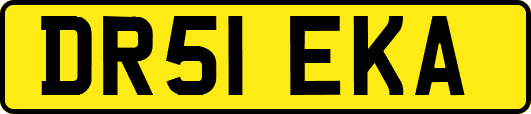 DR51 EKA